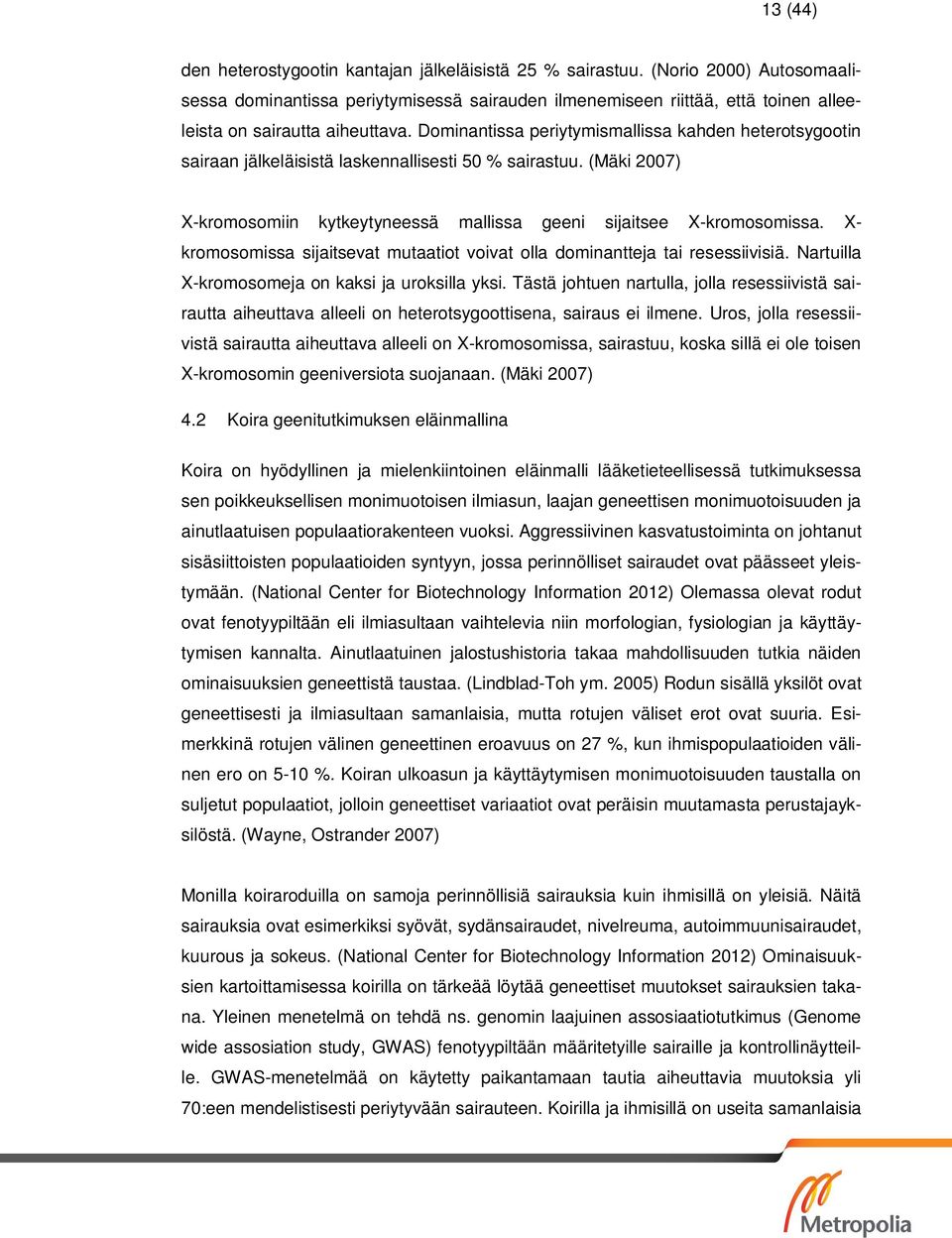 13 (44)

den heterostygootin kantajan jälkeläisistä 25 % sairastuu. (Norio 2000) Autosomaalisessa dominantissa periytymisessä sairauden ilmenemiseen riittää, että toinen alleeleista on sairautta aiheuttava. Dominantissa periytymismallissa kahden heterotsygootin sairaan jälkeläisistä laskennallisesti 50 % sairastuu. (Mäki 2007)

X-kromosomiin kytkeytyneessä mallissa geeni sijaitsee X-kromosomissa. X-kromosomissa sijaitsevat mutaatiot voivat olla dominantteja tai resessiivisiä. Nartuilla X-kromosomeja on kaksi ja uroksilla yksi. Tästä johtuen nartulla, jolla resessiivistä sairautta aiheuttava alleeli on heterotsygoottisena, sairaus ei ilmene. Uros, jolla resessiivistä sairautta aiheuttava alleeli on X-kromosomissa, sairastuu, koska sillä ei ole toisen X-kromosomin geeniversiota suojanaan. (Mäki 2007)

4.2 Koira geenitutkimuksen eläinmallina

Koira on hyödyllinen ja mielenkiintoinen eläinmalli lääketieteellisessä tutkimuksessa sen poikkeuksellisen monimuotoisen ilmiasun, laajan geneettisen monimuotoisuuden ja ainutlaatuisen populaatiorakenteen vuoksi. Aggressiivinen kasvatustoiminta on johtanut sisäsiittoisten populaatioiden syntyyn, jossa perinnölliset sairaudet ovat päässeet yleistymään. (National Center for Biotechnology Information 2012) Olemassa olevat rodut ovat fenotyypiltään eli ilmiasultaan vaihtelevia niin morfologian, fysiologian ja käyttäytymisen kannalta. Ainutlaatuinen jalostushistoria takaa mahdollisuuden tutkia näiden ominaisuuksien geneettistä taustaa. (Lindblad-Toh ym. 2005) Rodun sisällä yksilöt ovat geneettisesti ja ilmiasultaan samanlaisia, mutta rotujen väliset erot ovat suuria. Esimerkkinä rotujen välinen geneettinen eroavuus on 27 %, kun ihmispopulaatioiden välinen ero on 5-10 %. Koiran ulkoasun ja käyttäytymisen monimuotoisuuden taustalla on suljetut populaatiot, jolloin geneettiset variaatiot ovat peräisin muutamasta perustajayksilöstä. (Wayne, Ostrander 2007)

Monilla koiraroduilla on samoja perinnöllisiä sairauksia kuin ihmisillä on yleisiä. Näitä sairauksia ovat esimerkiksi syövät, sydänsairaudet, nivelreuma, autoimmuunisairaudet, kuurous ja sokeus. (National Center for Biotechnology Information 2012) Ominaisuuksien kartoittamisessa koirilla on tärkeää löytää geneettiset muutokset sairauksien takana. Yleinen menetelmä on tehdä ns. genomin laajuinen assosiaatiotutkimus (Genome wide assosiation study, GWAS) fenotyypiltään määritetyille sairaille ja kontrollinäytteille. GWAS-menetelmää on käytetty paikantamaan tautia aiheuttavia muutoksia yli 70:een mendelistisesti periytyvään sairauteen. Koirilla ja ihmisillä on useita samanlaisia

Metropolia